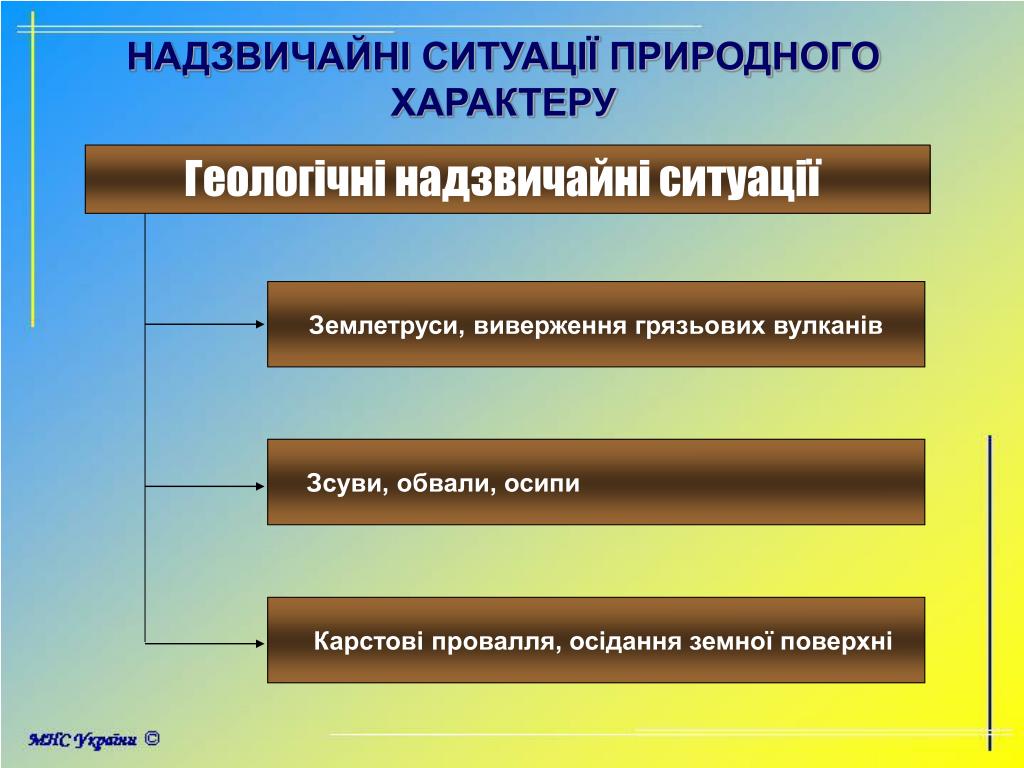 НАДЗВИЧАЙНІ СИТУАЦІЇ ПРИРОДНОГО ХАРАКТЕРУ

Геологічні надзвичайні ситуації

Землетруси, виверження грязьових вулканів

Зсуви, обвали, осипи

Карстові провалля, осідання земної поверхні

МНС України ©